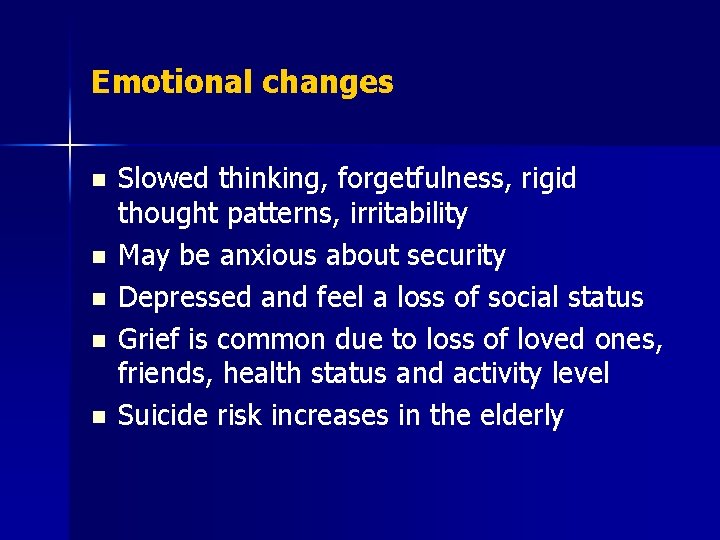 Emotional changes

- Slowed thinking, forgetfulness, rigid thought patterns, irritability
- May be anxious about security
- Depressed and feel a loss of social status
- Grief is common due to loss of loved ones, friends, health status and activity level
- Suicide risk increases in the elderly